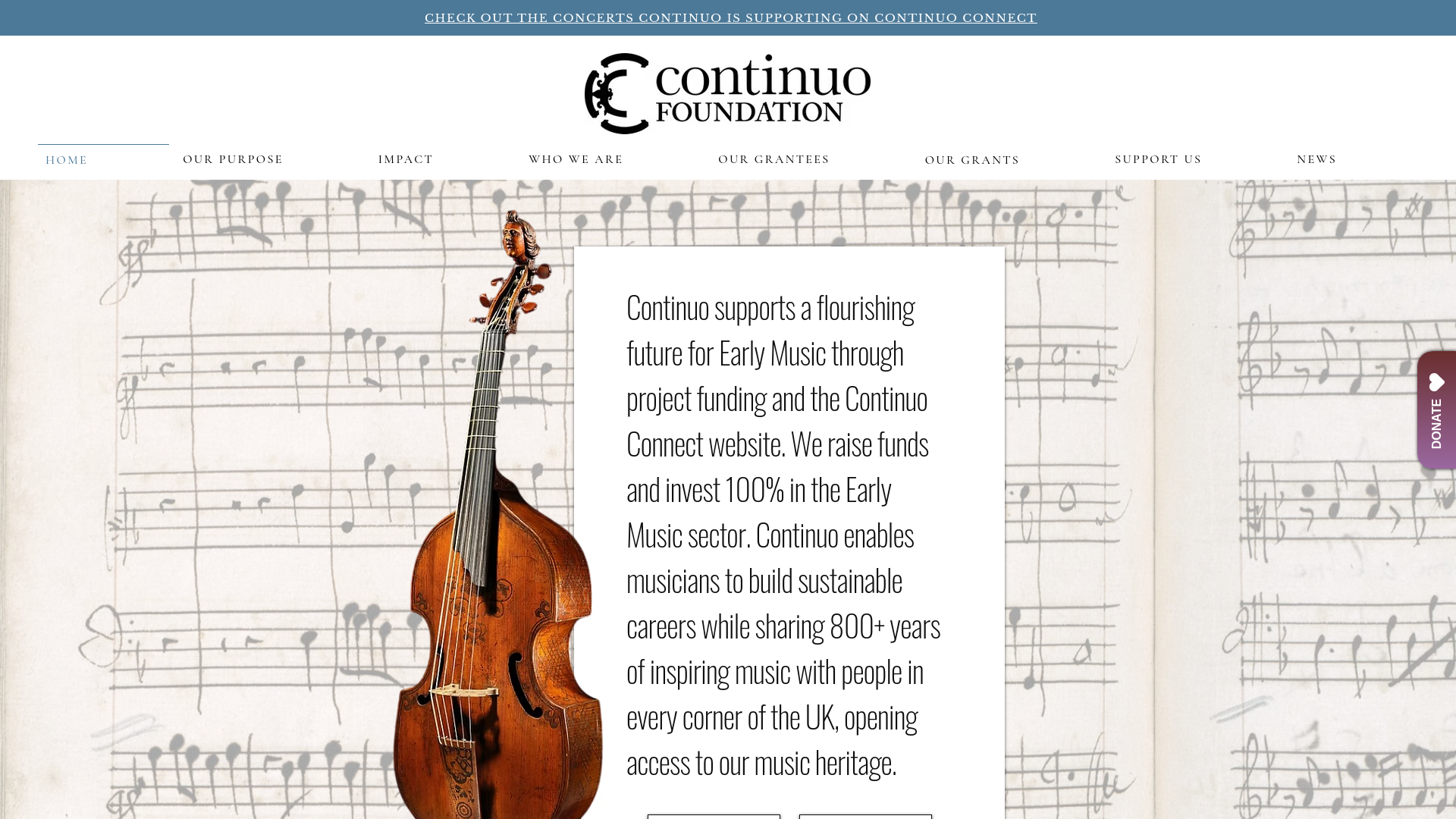 CHECK OUT THE CONCERTS CONTINUO IS SUPPORTING ON CONTINUO CONNECT

continuo FOUNDATION

HOME OUR PURPOSE IMPACT WHO WE ARE OUR GRANTEES OUR GRANTS SUPPORT US NEWS

Continuo supports a flourishing future for Early Music through project funding and the Continuo Connect website. We raise funds and invest 100% in the Early Music sector. Continuo enables musicians to build sustainable careers while sharing 800+ years of inspiring music with people in every corner of the UK, opening access to our music heritage.

DONATE